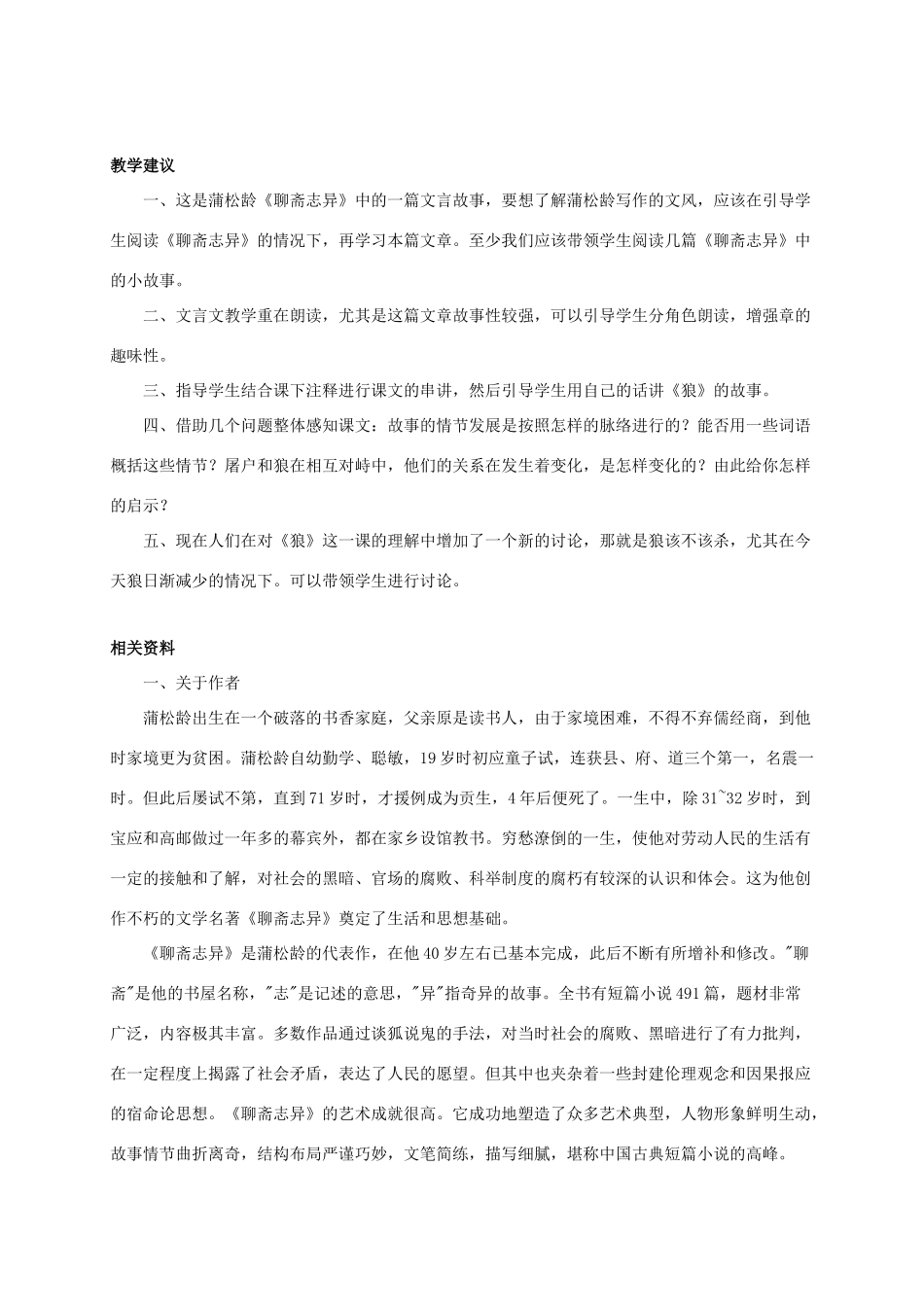 教学建议

一、这是蒲松龄《聊斋志异》中的一篇文言故事，要想了解蒲松龄写作的文风，应该在引导学生阅读《聊斋志异》的情况下，再学习本篇文章。至少我们应该带领学生阅读几篇《聊斋志异》中的小故事。

二、文言文教学重在朗读，尤其是这篇文章故事性较强，可以引导学生分角色朗读，增强章的趣味性。

三、指导学生结合课下注释进行课文的串讲，然后引导学生用自己的话讲《狼》的故事。

四、借助几个问题整体感知课文：故事的情节发展是按照怎样的脉络进行的？能否用一些词语概括这些情节？屠户和狼在相互对峙中，他们的关系在发生着变化，是怎样变化的？由此给你怎样的启示？

五、现在人们在对《狼》这一课的理解中增加了一个新的讨论，那就是狼该不该杀，尤其在今天狼日渐减少的情况下。可以带领学生进行讨论。

相关资料

一、关于作者

蒲松龄出生在一个破落的书香家庭，父亲原是读书人，由于家境困难，不得不弃儒经商，到他时家境更为贫困。蒲松龄自幼勤学、聪敏，19岁时初应童子试，连获县、府、道三个第一，名震一时。但此后屡试不第，直到71岁时，才援例成为贡生，4年后便死了。一生中，除31~32岁时，到宝应和高邮做过一年多的幕宾外，都在家乡设馆教书。穷愁潦倒的一生，使他对劳动人民的生活有一定的接触和了解，对社会的黑暗、官场的腐败、科举制度的腐朽有较深的认识和体会。这为他创作不朽的文学名著《聊斋志异》奠定了生活和思想基础。

《聊斋志异》是蒲松龄的代表作，在他40岁左右已基本完成，此后不断有所增补和修改。"聊斋"是他的书屋名称，"志"是记述的意思，"异"指奇异的故事。全书有短篇小说491篇，题材非常广泛，内容极其丰富。多数作品通过谈狐说鬼的手法，对当时社会的腐败、黑暗进行了有力批判，在一定程度上揭露了社会矛盾，表达了人民的愿望。但其中也夹杂着一些封建伦理观念和因果报应的宿命论思想。《聊斋志异》的艺术成就很高。它成功地塑造了众多艺术典型，人物形象鲜明生动，故事情节曲折离奇，结构布局严谨巧妙，文笔简练，描写细腻，堪称中国古典短篇小说的高峰。